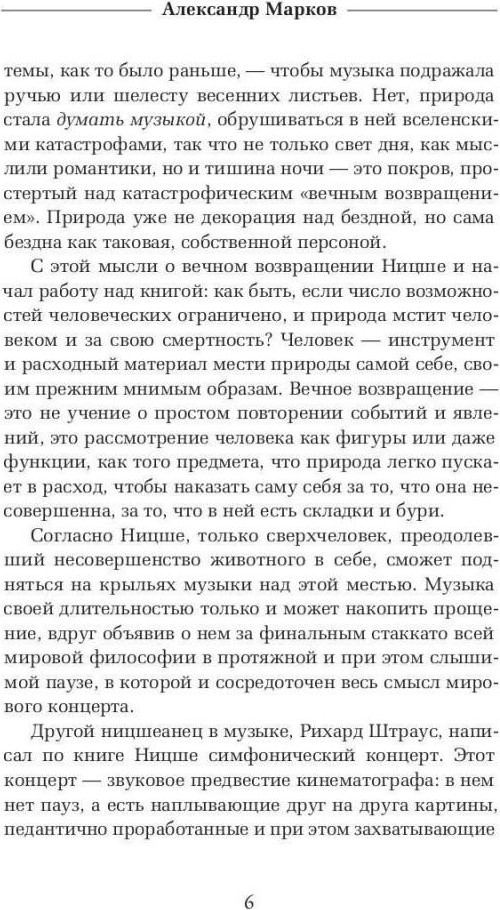 Александр Марков

темы, как то было раньше, — чтобы музыка подражала ручью или шелесту весенних листьев. Нет, природа стала думать музыкой, обрушиваться в ней вселенскими катастрофами, так что не только свет дня, как мыслили романтики, но и тишина ночи — это покров, простертый над катастрофическим «вечным возвращением». Природа уже не декорация над бездной, но сама бездна как таковая, собственной персоной.

С этой мысли о вечном возвращении Ницше и начал работу над книгой: как быть, если число возможностей человеческих ограничено, и природа мстит человеком и за свою смертность? Человек — инструмент и расходный материал мести природы самой себе, своим прежним мнимым образам. Вечное возвращение — это не учение о простом повторении событий и явлений, это рассмотрение человека как фигуры или даже функции, как того предмета, что природа легко пускает в расход, чтобы наказать саму себя за то, что она несовершенна, за то, что в ней есть складки и бури.

Согласно Ницше, только сверхчеловек, преодолевший несовершенство животного в себе, сможет подняться на крыльях музыки над этой местью. Музыка своей длительностью только и может накопить прощение, вдруг объявив о нем за финальным стаккато всей мировой философии в протяжной и при этом слышимой паузе, в которой и сосредоточен весь смысл мирового концерта.

Другой ницшеанец в музыке, Рихард Штраус, написал по книге Ницше симфонический концерт. Этот концерт — звуковое предвестие кинематографа: в нем нет пауз, а есть наплывающие друг на друга картины, педантично проработанные и при этом захватывающие

6